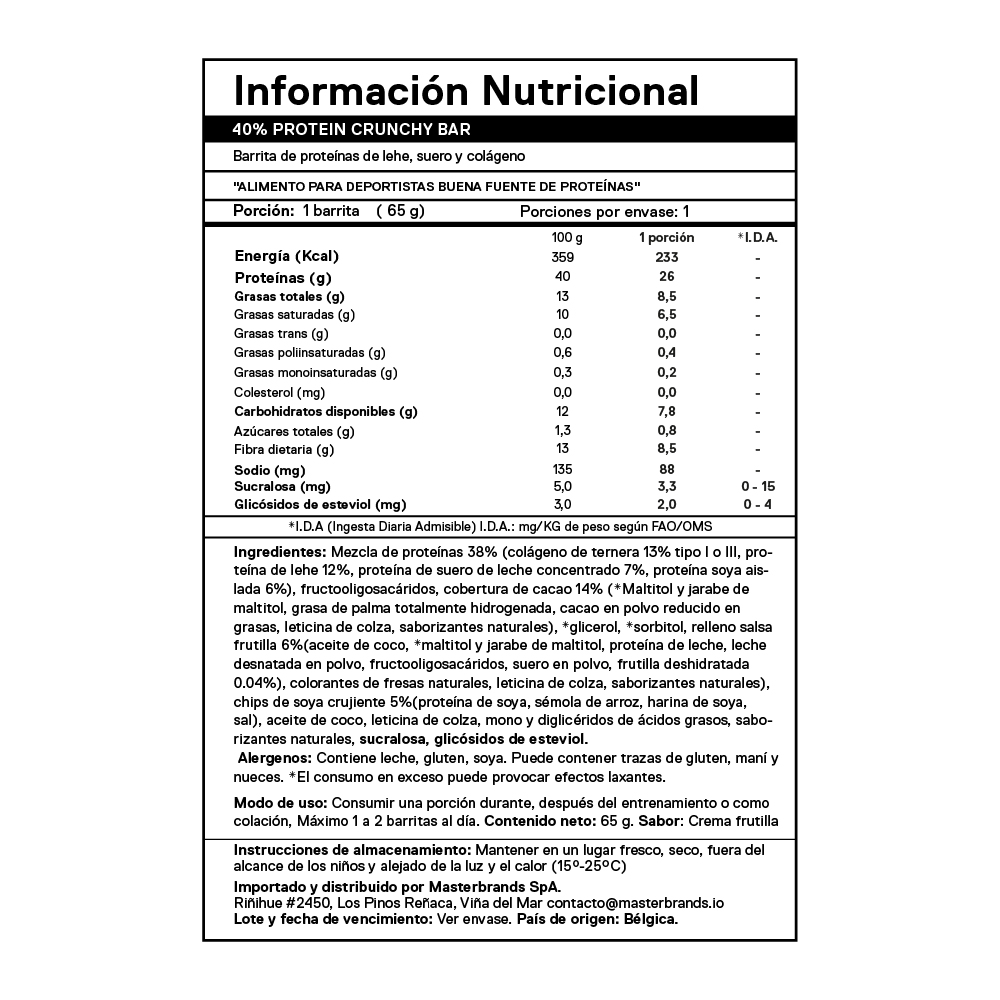 Información Nutricional

40% PROTEIN CRUNCHY BAR

Barrita de proteínas de lehe, suero y colágeno

"ALIMENTO PARA DEPORTISTAS BUENA FUENTE DE PROTEÍNAS"

Porción: 1 barrita ( 65 g) Porciones por envase: 1

| | 100 g | 1 porción | *I.D.A. |
|---|---|---|---|
| Energía (Kcal) | 359 | 233 | - |
| Proteínas (g) | 40 | 26 | - |
| Grasas totales (g) | 13 | 8,5 | - |
| Grasas saturadas (g) | 10 | 6,5 | - |
| Grasas trans (g) | 0,0 | 0,0 | - |
| Grasas poliinsaturadas (g) | 0,6 | 0,4 | - |
| Grasas monoinsaturadas (g) | 0,3 | 0,2 | - |
| Colesterol (mg) | 0,0 | 0,0 | - |
| Carbohidratos disponibles (g) | 12 | 7,8 | - |
| Azúcares totales (g) | 1,3 | 0,8 | - |
| Fibra dietaria (g) | 13 | 8,5 | - |
| Sodio (mg) | 135 | 88 | - |
| Sucralosa (mg) | 5,0 | 3,3 | 0 - 15 |
| Glicósidos de esteviol (mg) | 3,0 | 2,0 | 0 - 4 |

*I.D.A (Ingesta Diaria Admisible) I.D.A.: mg/KG de peso según FAO/OMS

Ingredientes: Mezcla de proteínas 38% (colágeno de ternera 13% tipo I o III, proteína de lehe 12%, proteína de suero de leche concentrado 7%, proteína soya aislada 6%), fructooligosacáridos, cobertura de cacao 14% (*Maltitol y jarabe de maltitol, grasa de palma totalmente hidrogenada, cacao en polvo reducido en grasas, leticina de colza, saborizantes naturales), *glicerol, *sorbitol, relleno salsa frutilla 6%(aceite de coco, *maltitol y jarabe de maltitol, proteína de leche, leche desnatada en polvo, fructooligosacáridos, suero en polvo, frutilla deshidratada 0.04%), colorantes de fresas naturales, leticina de colza, saborizantes naturales), chips de soya crujiente 5%(proteína de soya, sémola de arroz, harina de soya, sal), aceite de coco, leticina de colza, mono y diglicéridos de ácidos grasos, saborizantes naturales, sucralosa, glicósidos de esteviol.
Alergenos: Contiene leche, gluten, soya. Puede contener trazas de gluten, maní y nueces. *El consumo en exceso puede provocar efectos laxantes.

Modo de uso: Consumir una porción durante, después del entrenamiento o como colación, Máximo 1 a 2 barritas al día. Contenido neto: 65 g. Sabor: Crema frutilla

Instrucciones de almacenamiento: Mantener en un lugar fresco, seco, fuera del alcance de los niños y alejado de la luz y el calor (15º-25ºC)
Importado y distribuido por Masterbrands SpA.
Riñihue #2450, Los Pinos Reñaca, Viña del Mar contacto@masterbrands.io
Lote y fecha de vencimiento: Ver envase. País de origen: Bélgica.